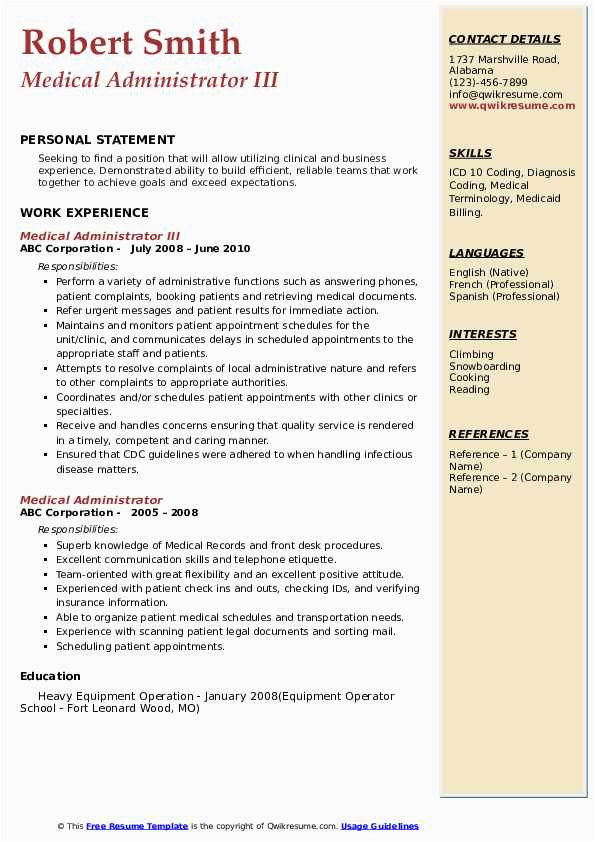 Robert Smith
Medical Administrator III

PERSONAL STATEMENT

Seeking to find a position that will allow utilizing clinical and business experience. Demonstrated ability to build efficient, reliable teams that work together to achieve goals and exceed expectations.

WORK EXPERIENCE

Medical Administrator III
ABC Corporation - July 2008 – June 2010

Responsibilities:

- Perform a variety of administrative functions such as answering phones, patient complaints, booking patients and retrieving medical documents.
- Refer urgent messages and patient results for immediate action.
- Maintains and monitors patient appointment schedules for the unit/clinic, and communicates delays in scheduled appointments to the appropriate staff and patients.
- Attempts to resolve complaints of local administrative nature and refers to other complaints to appropriate authorities.
- Coordinates and/or schedules patient appointments with other clinics or specialties.
- Receive and handles concerns ensuring that quality service is rendered in a timely, competent and caring manner.
- Ensured that CDC guidelines were adhered to when handling infectious disease matters.

Medical Administrator
ABC Corporation - 2005 – 2008

Responsibilities:

- Superb knowledge of Medical Records and front desk procedures.
- Excellent communication skills and telephone etiquette.
- Team-oriented with great flexibility and an excellent positive attitude.
- Experienced with patient check ins and outs, checking IDs, and verifying insurance information.
- Able to organize patient medical schedules and transportation needs.
- Experience with scanning patient legal documents and sorting mail.
- Scheduling patient appointments.

Education

Heavy Equipment Operation - January 2008(Equipment Operator School - Fort Leonard Wood, MO)

CONTACT DETAILS

1737 Marshville Road, Alabama
(123)-456-7899
info@qwikresume.com
www.qwikresume.com

SKILLS

ICD 10 Coding, Diagnosis Coding, Medical Terminology, Medicaid Billing.

LANGUAGES

English (Native)
French (Professional)
Spanish (Professional)

INTERESTS

Climbing
Snowboarding
Cooking
Reading

REFERENCES

Reference – 1 (Company Name)
Reference – 2 (Company Name)

© This Free Resume Template is the copyright of Qwikresume.com. Usage Guidelines